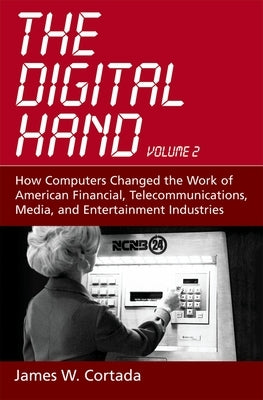 THE DIGITAL HAND VOLUME 2

How Computers Changed the Work of American Financial, Telecommunications, Media, and Entertainment Industries

NCNB 24

James W. Cortada